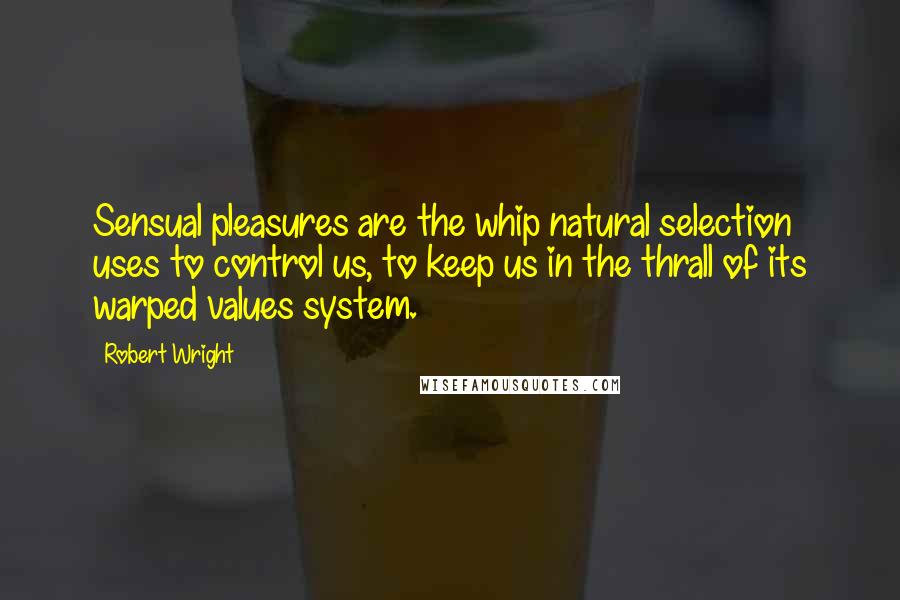 Sensual pleasures are the whip natural selection uses to control us, to keep us in the thrall of its warped values system.

Robert Wright

WISEFAMOUSQUOTES.COM